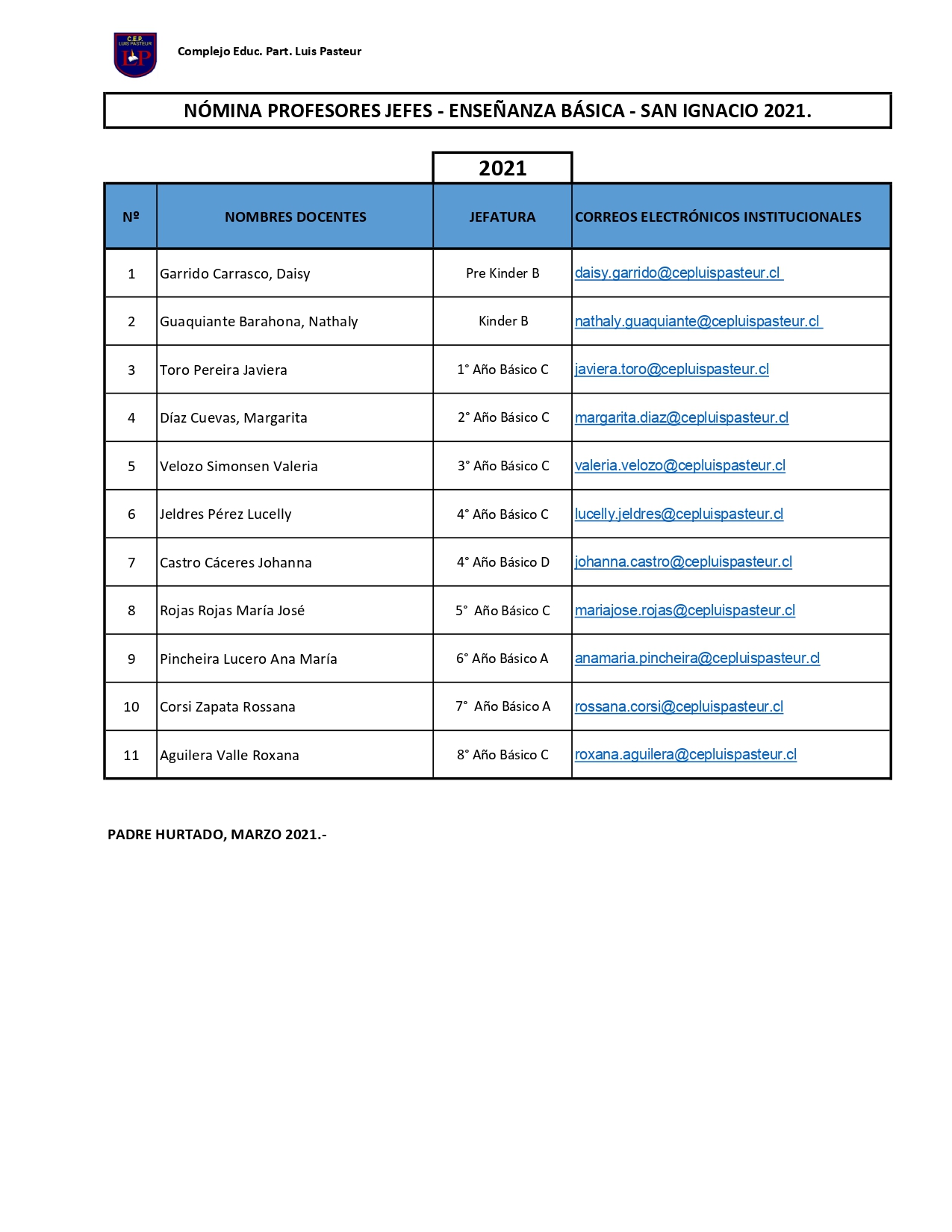 C.E.P. LUIS PASTEUR LP

Complejo Educ. Part. Luis Pasteur

NÓMINA PROFESORES JEFES - ENSEÑANZA BÁSICA - SAN IGNACIO 2021.

2021

| Nº | NOMBRES DOCENTES | JEFATURA | CORREOS ELECTRÓNICOS INSTITUCIONALES |
|---|---|---|---|
| 1 | Garrido Carrasco, Daisy | Pre Kinder B | daisy.garrido@cepluispasteur.cl |
| 2 | Guaquiante Barahona, Nathaly | Kinder B | nathaly.guaquiante@cepluispasteur.cl |
| 3 | Toro Pereira Javiera | 1° Año Básico C | javiera.toro@cepluispasteur.cl |
| 4 | Díaz Cuevas, Margarita | 2° Año Básico C | margarita.diaz@cepluispasteur.cl |
| 5 | Velozo Simonsen Valeria | 3° Año Básico C | valeria.velozo@cepluispasteur.cl |
| 6 | Jeldres Pérez Lucelly | 4° Año Básico C | lucelly.jeldres@cepluispasteur.cl |
| 7 | Castro Cáceres Johanna | 4° Año Básico D | johanna.castro@cepluispasteur.cl |
| 8 | Rojas Rojas María José | 5° Año Básico C | mariajose.rojas@cepluispasteur.cl |
| 9 | Pincheira Lucero Ana María | 6° Año Básico A | anamaria.pincheira@cepluispasteur.cl |
| 10 | Corsi Zapata Rossana | 7° Año Básico A | rossana.corsi@cepluispasteur.cl |
| 11 | Aguilera Valle Roxana | 8° Año Básico C | roxana.aguilera@cepluispasteur.cl |

PADRE HURTADO, MARZO 2021.-